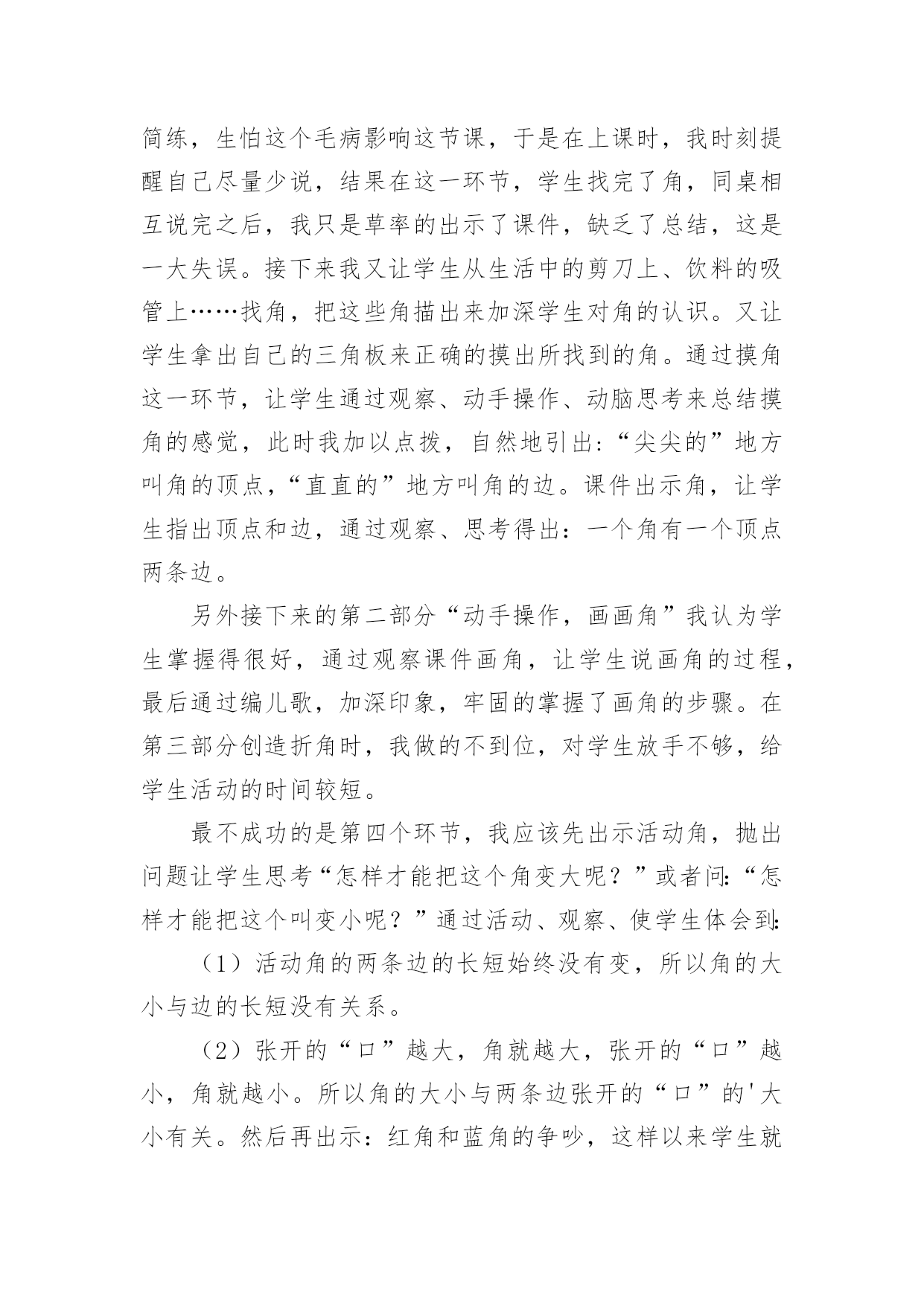 简练，生怕这个毛病影响这节课，于是在上课时，我时刻提醒自己尽量少说，结果在这一环节，学生找完了角，同桌相互说完之后，我只是草率的出示了课件，缺乏了总结，这是一大失误。接下来我又让学生从生活中的剪刀上、饮料的吸管上……找角，把这些角描出来加深学生对角的认识。又让学生拿出自己的三角板来正确的摸出所找到的角。通过摸角这一环节，让学生通过观察、动手操作、动脑思考来总结摸角的感觉，此时我加以点拨，自然地引出：“尖尖的”地方叫角的顶点，“直直的”地方叫角的边。课件出示角，让学生指出顶点和边，通过观察、思考得出：一个角有一个顶点两条边。

另外接下来的第二部分“动手操作，画画角”我认为学生掌握得很好，通过观察课件画角，让学生说画角的过程，最后通过编儿歌，加深印象，牢固的掌握了画角的步骤。在第三部分创造折角时，我做的不到位，对学生放手不够，给学生活动的时间较短。

最不成功的是第四个环节，我应该先出示活动角，抛出问题让学生思考“怎样才能把这个角变大呢？”或者问：“怎样才能把这个叫变小呢？”通过活动、观察、使学生体会到：

（1）活动角的两条边的长短始终没有变，所以角的大小与边的长短没有关系。

（2）张开的“口”越大，角就越大，张开的“口”越小，角就越小。所以角的大小与两条边张开的“口”的'大小有关。然后再出示：红角和蓝角的争吵，这样以来学生就